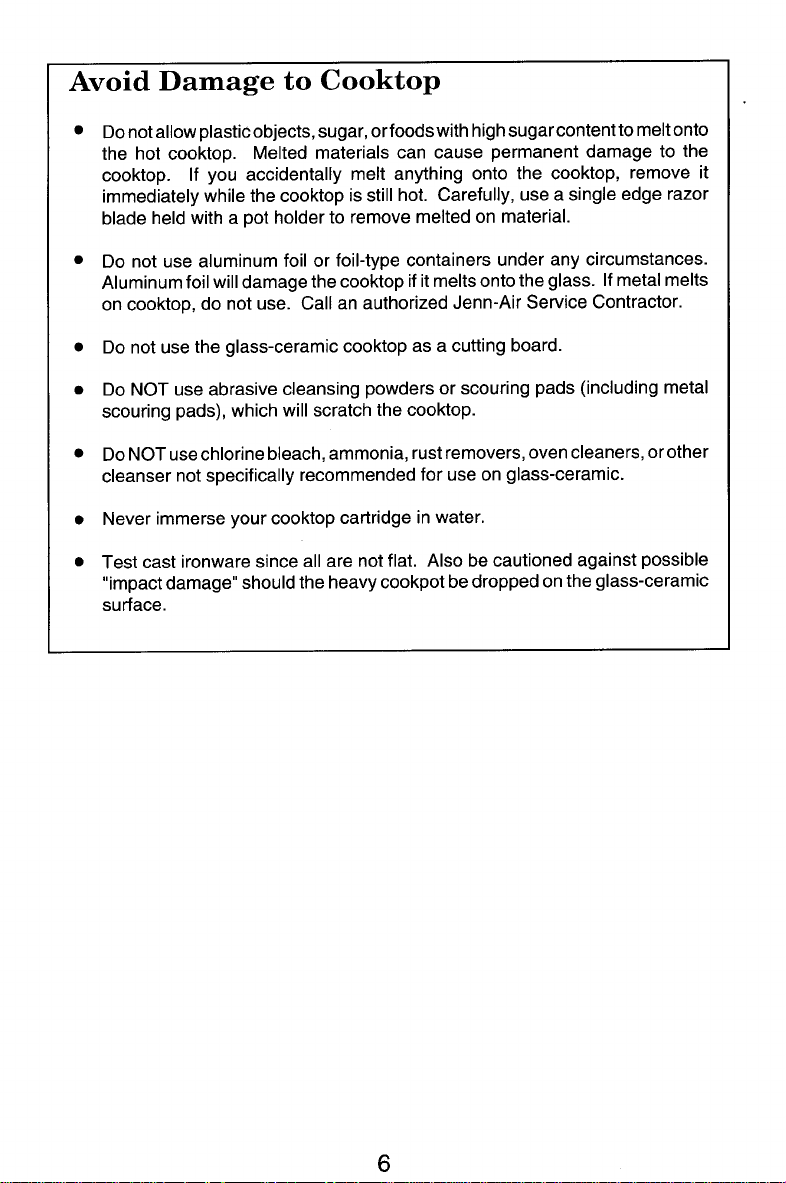 Avoid Damage to Cooktop

• Do not allow plastic objects, sugar, or foods with high sugar content to melt onto the hot cooktop. Melted materials can cause permanent damage to the cooktop. If you accidentally melt anything onto the cooktop, remove it immediately while the cooktop is still hot. Carefully, use a single edge razor blade held with a pot holder to remove melted on material.

• Do not use aluminum foil or foil-type containers under any circumstances. Aluminum foil will damage the cooktop if it melts onto the glass. If metal melts on cooktop, do not use. Call an authorized Jenn-Air Service Contractor.

• Do not use the glass-ceramic cooktop as a cutting board.

• Do NOT use abrasive cleansing powders or scouring pads (including metal scouring pads), which will scratch the cooktop.

• Do NOT use chlorine bleach, ammonia, rust removers, oven cleaners, or other cleanser not specifically recommended for use on glass-ceramic.

• Never immerse your cooktop cartridge in water.

• Test cast ironware since all are not flat. Also be cautioned against possible "impact damage" should the heavy cookpot be dropped on the glass-ceramic surface.

6